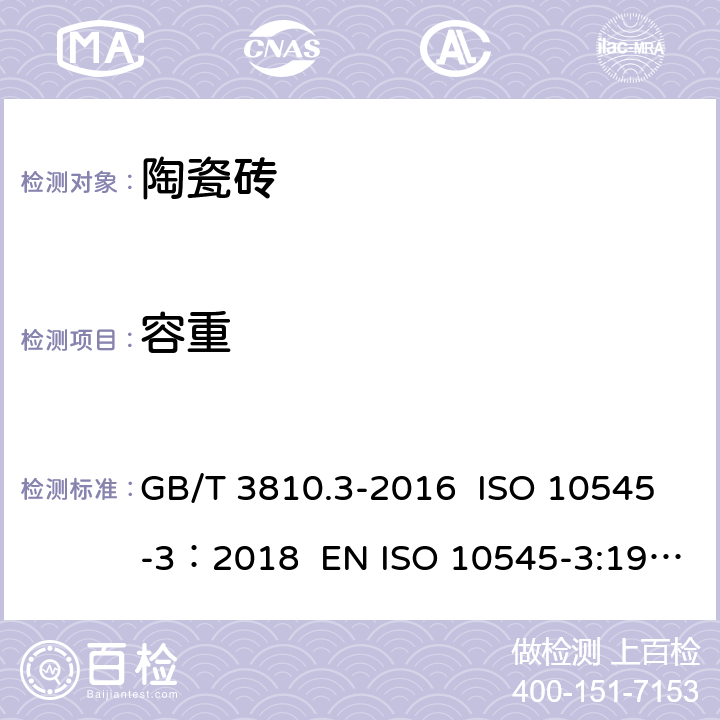 MA CNAS ilac-MRA

检测对象： 陶瓷砖

检测项目： 容重

检测标准： GB/T 3810.3-2016 ISO 10545-3：2018 EN ISO 10545-3:19…

百检 Baijiantest.com

做检测 上百检
400-151-7153